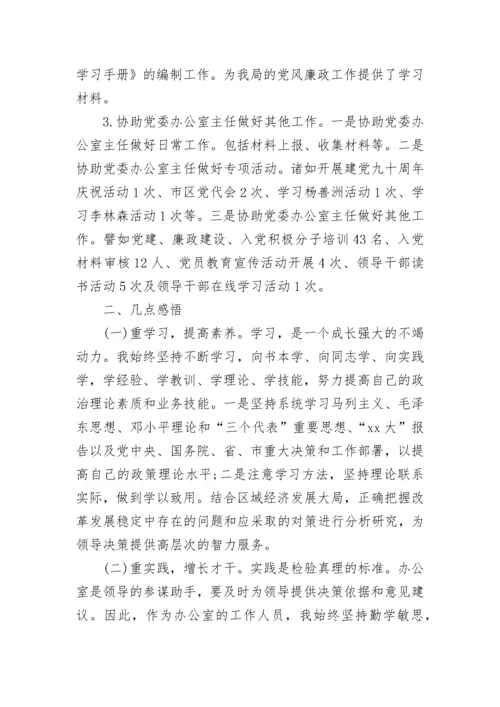 学习手册》的编制工作。为我局的党风廉政工作提供了学习材料。

3.协助党委办公室主任做好其他工作。一是协助党委办公室主任做好日常工作。包括材料上报、收集材料等。二是协助党委办公室主任做好专项活动。诸如开展建党九十周年庆祝活动1次、市区党代会2次、学习杨善洲活动1次、学习李林森活动1次等。三是协助党委办公室主任做好其他工作。譬如党建、廉政建设、入党积极分子培训43名、入党材料审核12人、党员教育宣传活动开展4次、领导干部读书活动5次及领导干部在线学习活动1次。

二、几点感悟

(一)重学习，提高素养。学习，是一个成长强大的不竭动力。我始终坚持不断学习，向书本学、向同志学、向实践学，学经验、学教训、学理论、学技能，努力提高自己的政治理论素质和业务技能。一是坚持系统学习马列主义、毛泽东思想、邓小平理论和“三个代表”重要思想、“xx大”报告以及党中央、国务院、省、市重大决策和工作部署，以提高自己的政策理论水平;二是注意学习方法，坚持理论联系实际，做到学以致用。结合区域经济发展大局，正确把握改革发展稳定中存在的问题和应采取的对策进行分析研究，为领导决策提供高层次的智力服务。

(二)重实践，增长才干。实践是检验真理的标准。办公室是领导的参谋助手，要及时为领导提供决策依据和意见建议。因此，作为办公室的工作人员，我始终坚持勤学敏思，